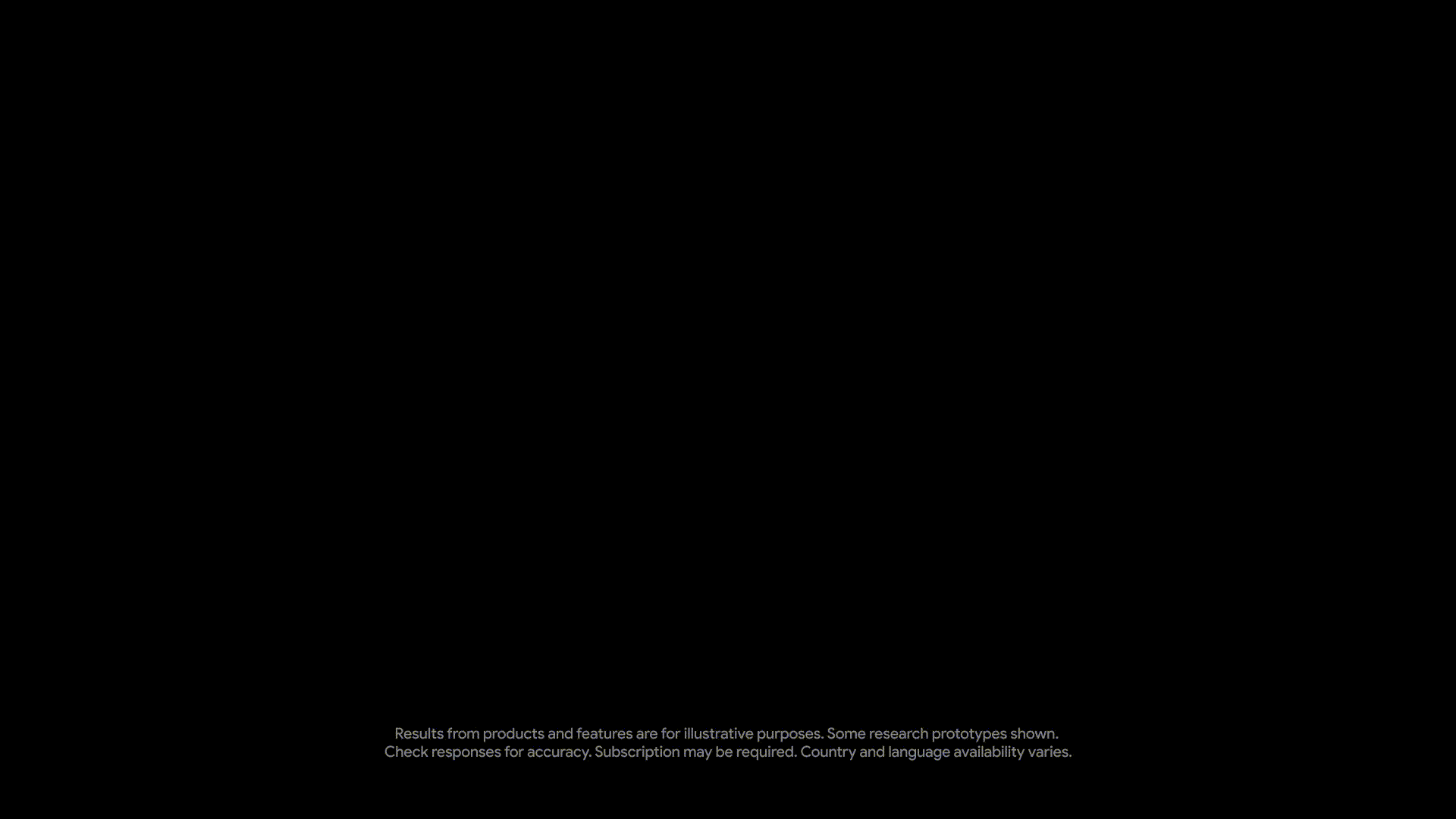 Results from products and features are for illustrative purposes. Some research prototypes shown. Check responses for accuracy. Subscription may be required. Country and language availability varies.